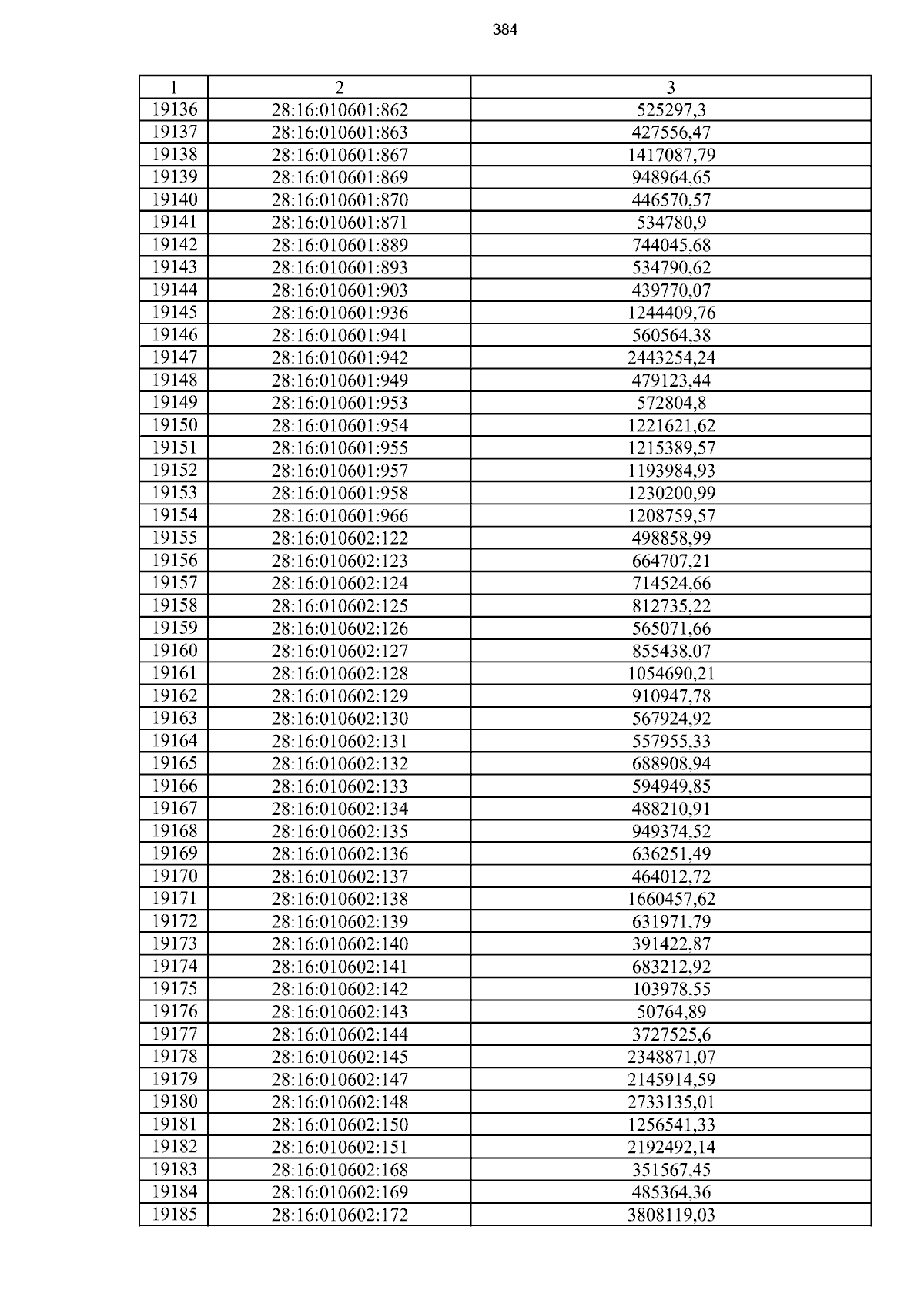 384

| 1 | 2 | 3 |
|---|---|---|
| 19136 | 28:16:010601:862 | 525297,3 |
| 19137 | 28:16:010601:863 | 427556,47 |
| 19138 | 28:16:010601:867 | 1417087,79 |
| 19139 | 28:16:010601:869 | 948964,65 |
| 19140 | 28:16:010601:870 | 446570,57 |
| 19141 | 28:16:010601:871 | 534780,9 |
| 19142 | 28:16:010601:889 | 744045,68 |
| 19143 | 28:16:010601:893 | 534790,62 |
| 19144 | 28:16:010601:903 | 439770,07 |
| 19145 | 28:16:010601:936 | 1244409,76 |
| 19146 | 28:16:010601:941 | 560564,38 |
| 19147 | 28:16:010601:942 | 2443254,24 |
| 19148 | 28:16:010601:949 | 479123,44 |
| 19149 | 28:16:010601:953 | 572804,8 |
| 19150 | 28:16:010601:954 | 1221621,62 |
| 19151 | 28:16:010601:955 | 1215389,57 |
| 19152 | 28:16:010601:957 | 1193984,93 |
| 19153 | 28:16:010601:958 | 1230200,99 |
| 19154 | 28:16:010601:966 | 1208759,57 |
| 19155 | 28:16:010602:122 | 498858,99 |
| 19156 | 28:16:010602:123 | 664707,21 |
| 19157 | 28:16:010602:124 | 714524,66 |
| 19158 | 28:16:010602:125 | 812735,22 |
| 19159 | 28:16:010602:126 | 565071,66 |
| 19160 | 28:16:010602:127 | 855438,07 |
| 19161 | 28:16:010602:128 | 1054690,21 |
| 19162 | 28:16:010602:129 | 910947,78 |
| 19163 | 28:16:010602:130 | 567924,92 |
| 19164 | 28:16:010602:131 | 557955,33 |
| 19165 | 28:16:010602:132 | 688908,94 |
| 19166 | 28:16:010602:133 | 594949,85 |
| 19167 | 28:16:010602:134 | 488210,91 |
| 19168 | 28:16:010602:135 | 949374,52 |
| 19169 | 28:16:010602:136 | 636251,49 |
| 19170 | 28:16:010602:137 | 464012,72 |
| 19171 | 28:16:010602:138 | 1660457,62 |
| 19172 | 28:16:010602:139 | 631971,79 |
| 19173 | 28:16:010602:140 | 391422,87 |
| 19174 | 28:16:010602:141 | 683212,92 |
| 19175 | 28:16:010602:142 | 103978,55 |
| 19176 | 28:16:010602:143 | 50764,89 |
| 19177 | 28:16:010602:144 | 3727525,6 |
| 19178 | 28:16:010602:145 | 2348871,07 |
| 19179 | 28:16:010602:147 | 2145914,59 |
| 19180 | 28:16:010602:148 | 2733135,01 |
| 19181 | 28:16:010602:150 | 1256541,33 |
| 19182 | 28:16:010602:151 | 2192492,14 |
| 19183 | 28:16:010602:168 | 351567,45 |
| 19184 | 28:16:010602:169 | 485364,36 |
| 19185 | 28:16:010602:172 | 3808119,03 |